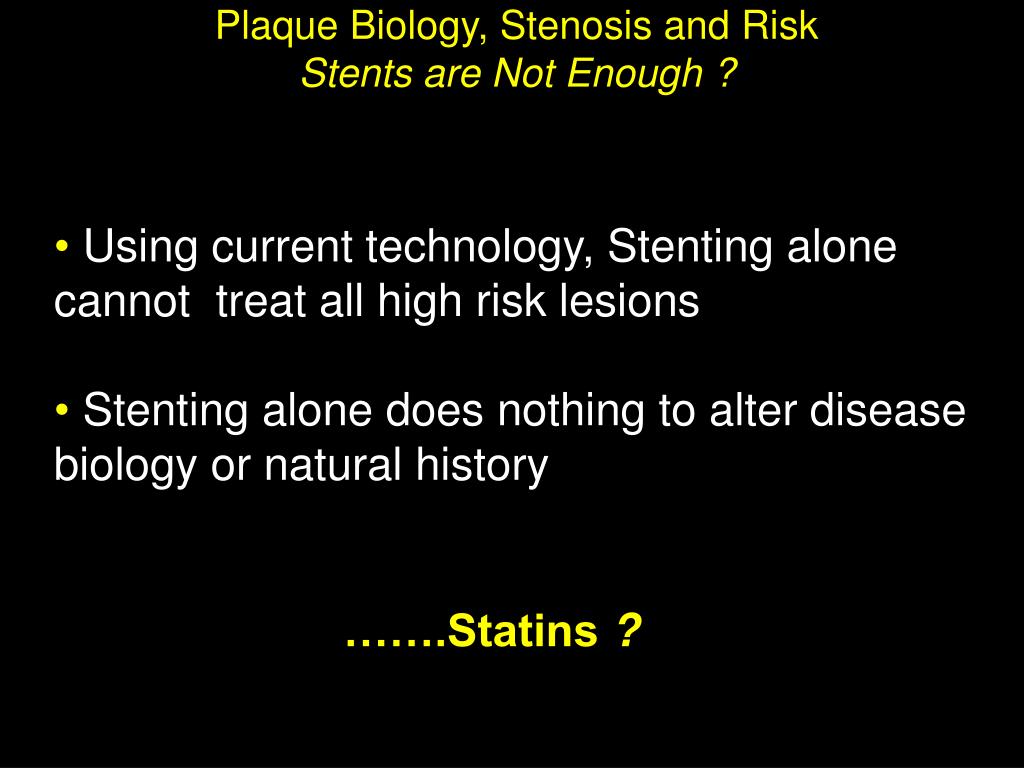 Plaque Biology, Stenosis and Risk
Stents are Not Enough ?

• Using current technology, Stenting alone cannot treat all high risk lesions

• Stenting alone does nothing to alter disease biology or natural history

…….Statins ?